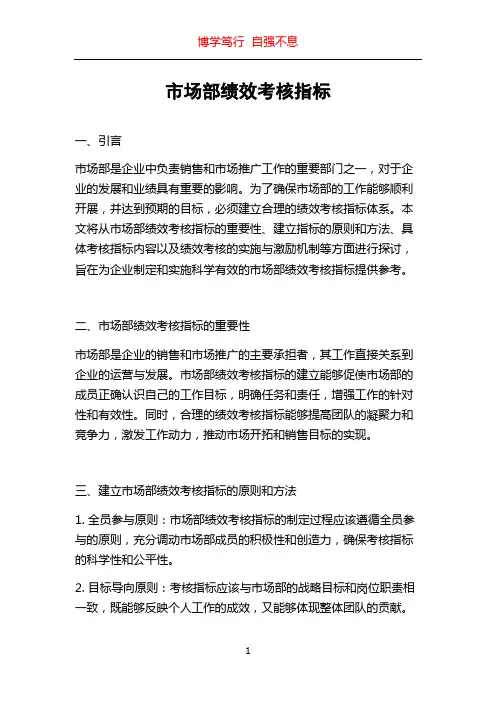 博学笃行 自强不息

市场部绩效考核指标

一、引言

市场部是企业中负责销售和市场推广工作的重要部门之一，对于企业的发展和业绩具有重要的影响。为了确保市场部的工作能够顺利开展，并达到预期的目标，必须建立合理的绩效考核指标体系。本文将从市场部绩效考核指标的重要性、建立指标的原则和方法、具体考核指标内容以及绩效考核的实施与激励机制等方面进行探讨，旨在为企业制定和实施科学有效的市场部绩效考核指标提供参考。

二、市场部绩效考核指标的重要性

市场部是企业的销售和市场推广的主要承担者，其工作直接关系到企业的运营与发展。市场部绩效考核指标的建立能够促使市场部的成员正确认识自己的工作目标，明确任务和责任，增强工作的针对性和有效性。同时，合理的绩效考核指标能够提高团队的凝聚力和竞争力，激发工作动力，推动市场开拓和销售目标的实现。

三、建立市场部绩效考核指标的原则和方法

1. 全员参与原则：市场部绩效考核指标的制定过程应该遵循全员参与的原则，充分调动市场部成员的积极性和创造力，确保考核指标的科学性和公平性。

2. 目标导向原则：考核指标应该与市场部的战略目标和岗位职责相一致，既能够反映个人工作的成效，又能够体现整体团队的贡献。

1